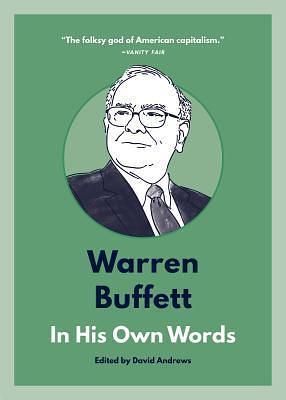 "The folksy god of American capitalism."
—VANITY FAIR

Warren Buffett

In His Own Words

Edited by David Andrews